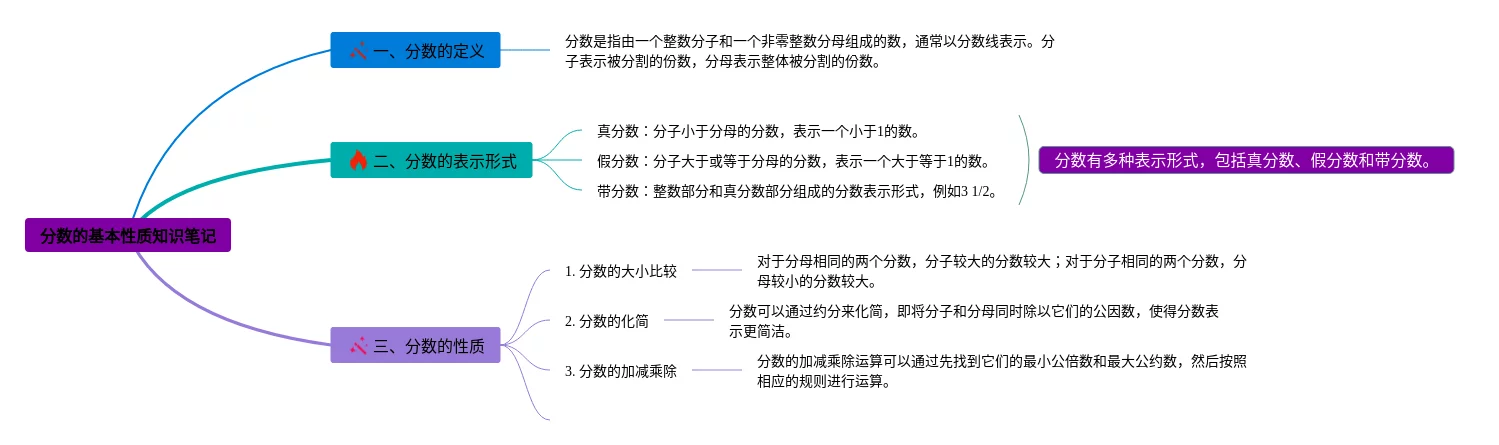 分数的基本性质知识笔记

一、分数的定义

分数是指由一个整数分子和一个非零整数分母组成的数，通常以分数线表示。分子表示被分割的份数，分母表示整体被分割的份数。

二、分数的表示形式

真分数：分子小于分母的分数，表示一个小于1的数。

假分数：分子大于或等于分母的分数，表示一个大于等于1的数。

带分数：整数部分和真分数部分组成的分数表示形式，例如3 1/2。

分数有多种表示形式，包括真分数、假分数和带分数。

三、分数的性质

1. 分数的大小比较

对于分母相同的两个分数，分子较大的分数较大；对于分子相同的两个分数，分母较小的分数较大。

2. 分数的化简

分数可以通过约分来化简，即将分子和分母同时除以它们的公因数，使得分数表示更简洁。

3. 分数的加减乘除

分数的加减乘除运算可以通过先找到它们的最小公倍数和最大公约数，然后按照相应的规则进行运算。